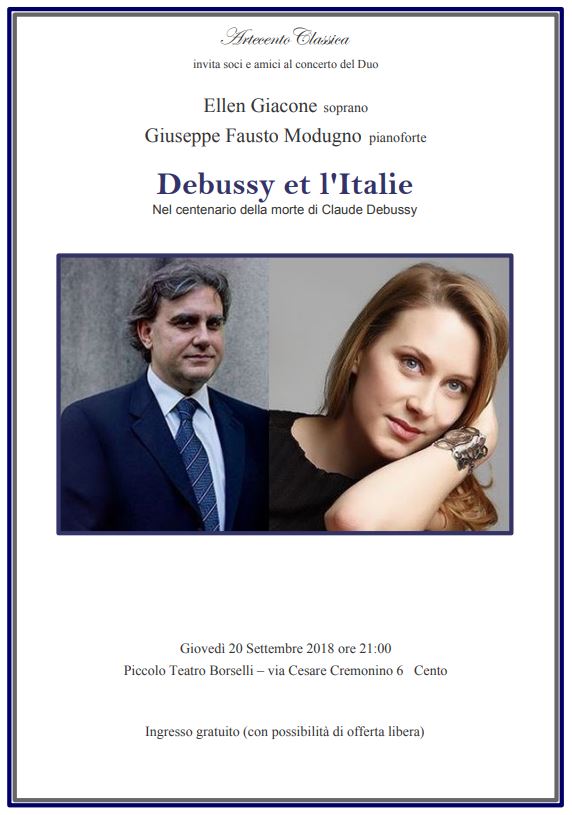 Artecento Classica

invita soci e amici al concerto del Duo

Ellen Giacone soprano

Giuseppe Fausto Modugno pianoforte

Debussy et l'Italie

Nel centenario della morte di Claude Debussy

Giovedì 20 Settembre 2018 ore 21:00

Piccolo Teatro Borselli – via Cesare Cremonino 6 Cento

Ingresso gratuito (con possibilità di offerta libera)